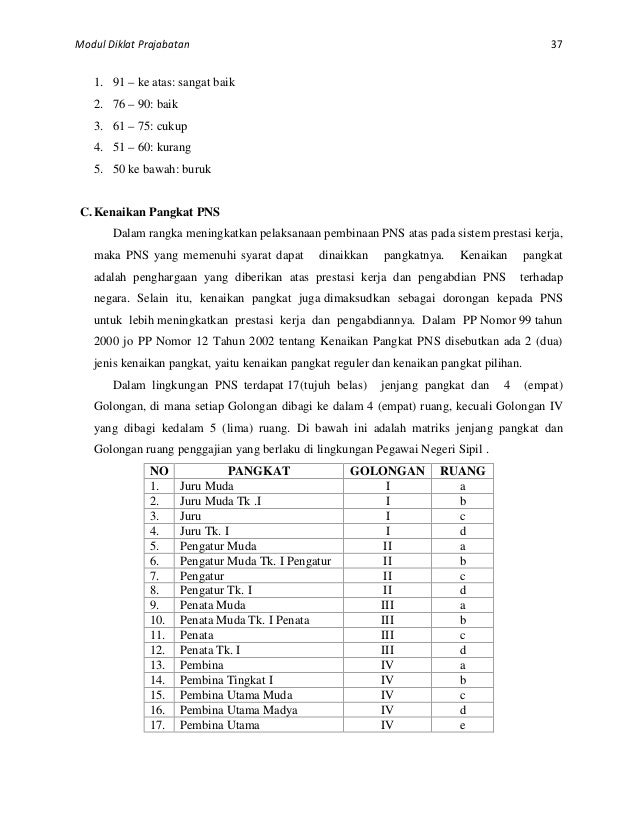 Modul Diklat Prajabatan

37

1. 91 – ke atas: sangat baik
2. 76 – 90: baik
3. 61 – 75: cukup
4. 51 – 60: kurang
5. 50 ke bawah: buruk

C. Kenaikan Pangkat PNS

Dalam rangka meningkatkan pelaksanaan pembinaan PNS atas pada sistem prestasi kerja, maka PNS yang memenuhi syarat dapat dinaikkan pangkatnya. Kenaikan pangkat adalah penghargaan yang diberikan atas prestasi kerja dan pengabdian PNS terhadap negara. Selain itu, kenaikan pangkat juga dimaksudkan sebagai dorongan kepada PNS untuk lebih meningkatkan prestasi kerja dan pengabdiannya. Dalam PP Nomor 99 tahun 2000 jo PP Nomor 12 Tahun 2002 tentang Kenaikan Pangkat PNS disebutkan ada 2 (dua) jenis kenaikan pangkat, yaitu kenaikan pangkat reguler dan kenaikan pangkat pilihan.

Dalam lingkungan PNS terdapat 17(tujuh belas) jenjang pangkat dan 4 (empat) Golongan, di mana setiap Golongan dibagi ke dalam 4 (empat) ruang, kecuali Golongan IV yang dibagi kedalam 5 (lima) ruang. Di bawah ini adalah matriks jenjang pangkat dan Golongan ruang penggajian yang berlaku di lingkungan Pegawai Negeri Sipil .

| NO | PANGKAT | GOLONGAN | RUANG |
|---|---|---|---|
| 1. | Juru Muda | I | a |
| 2. | Juru Muda Tk .I | I | b |
| 3. | Juru | I | c |
| 4. | Juru Tk. I | I | d |
| 5. | Pengatur Muda | II | a |
| 6. | Pengatur Muda Tk. I Pengatur | II | b |
| 7. | Pengatur | II | c |
| 8. | Pengatur Tk. I | II | d |
| 9. | Penata Muda | III | a |
| 10. | Penata Muda Tk. I Penata | III | b |
| 11. | Penata | III | c |
| 12. | Penata Tk. I | III | d |
| 13. | Pembina | IV | a |
| 14. | Pembina Tingkat I | IV | b |
| 15. | Pembina Utama Muda | IV | c |
| 16. | Pembina Utama Madya | IV | d |
| 17. | Pembina Utama | IV | e |